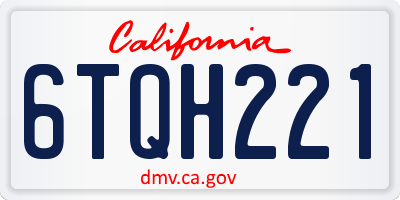 California

6TQH221

dmv.ca.gov